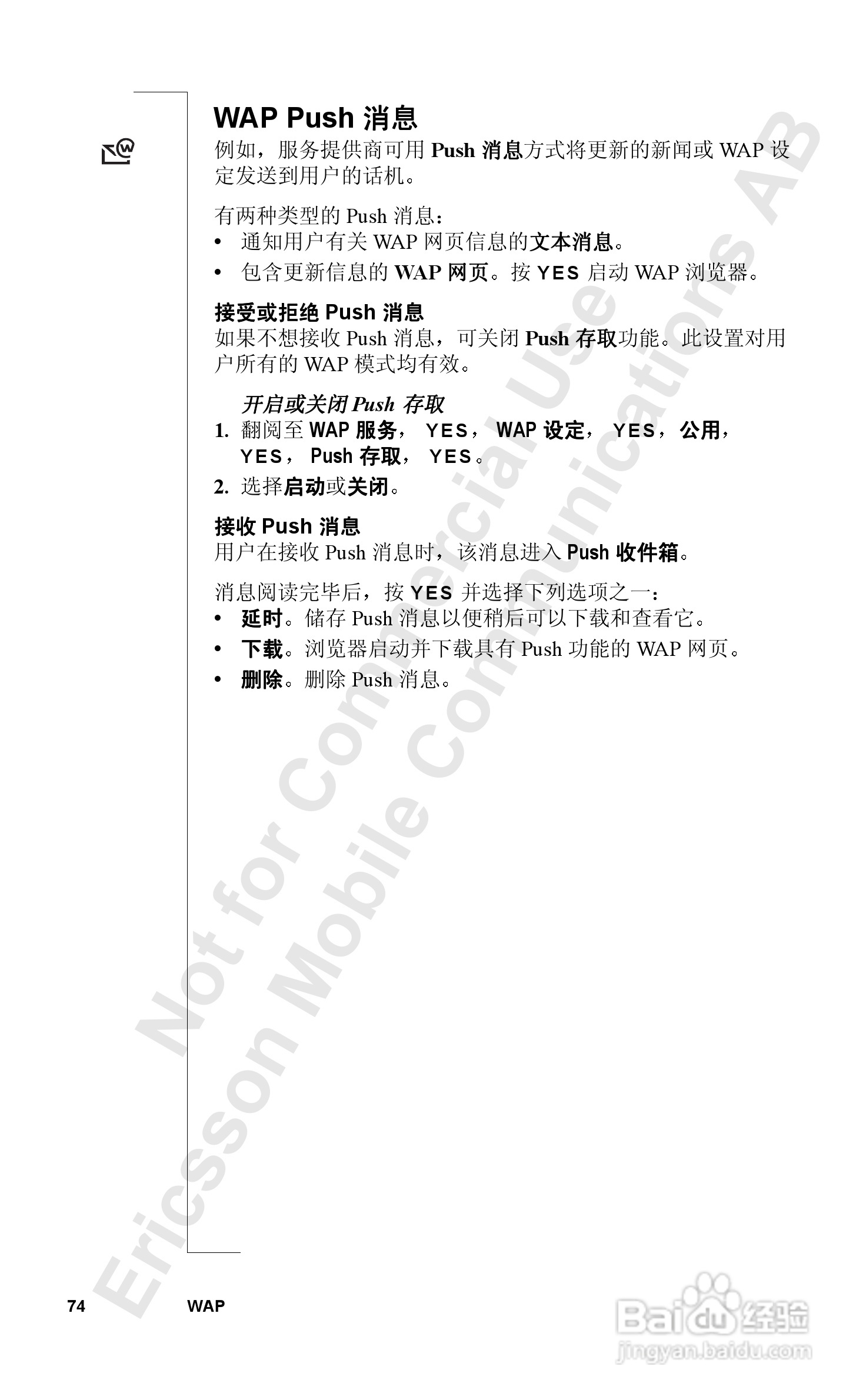 WAP Push 消息

例如，服务提供商可用 Push 消息方式将更新的新闻或 WAP 设定发送到用户的话机。

有两种类型的 Push 消息：
• 通知用户有关 WAP 网页信息的文本消息。
• 包含更新信息的 WAP 网页。按 YES 启动 WAP 浏览器。

接受或拒绝 Push 消息
如果不想接收 Push 消息，可关闭 Push 存取功能。此设置对用户所有的 WAP 模式均有效。

开启或关闭 Push 存取
1. 翻阅至 WAP 服务， YES， WAP 设定， YES，公用， YES， Push 存取， YES。
2. 选择启动或关闭。

接收 Push 消息
用户在接收 Push 消息时，该消息进入 Push 收件箱。

消息阅读完毕后，按 YES 并选择下列选项之一：
• 延时。储存 Push 消息以便稍后可以下载和查看它。
• 下载。浏览器启动并下载具有 Push 功能的 WAP 网页。
• 删除。删除 Push 消息。

Not for Commercial Use
Ericsson Mobile Communications AB

74 WAP

Baidu 经验
jingyan.baidu.com